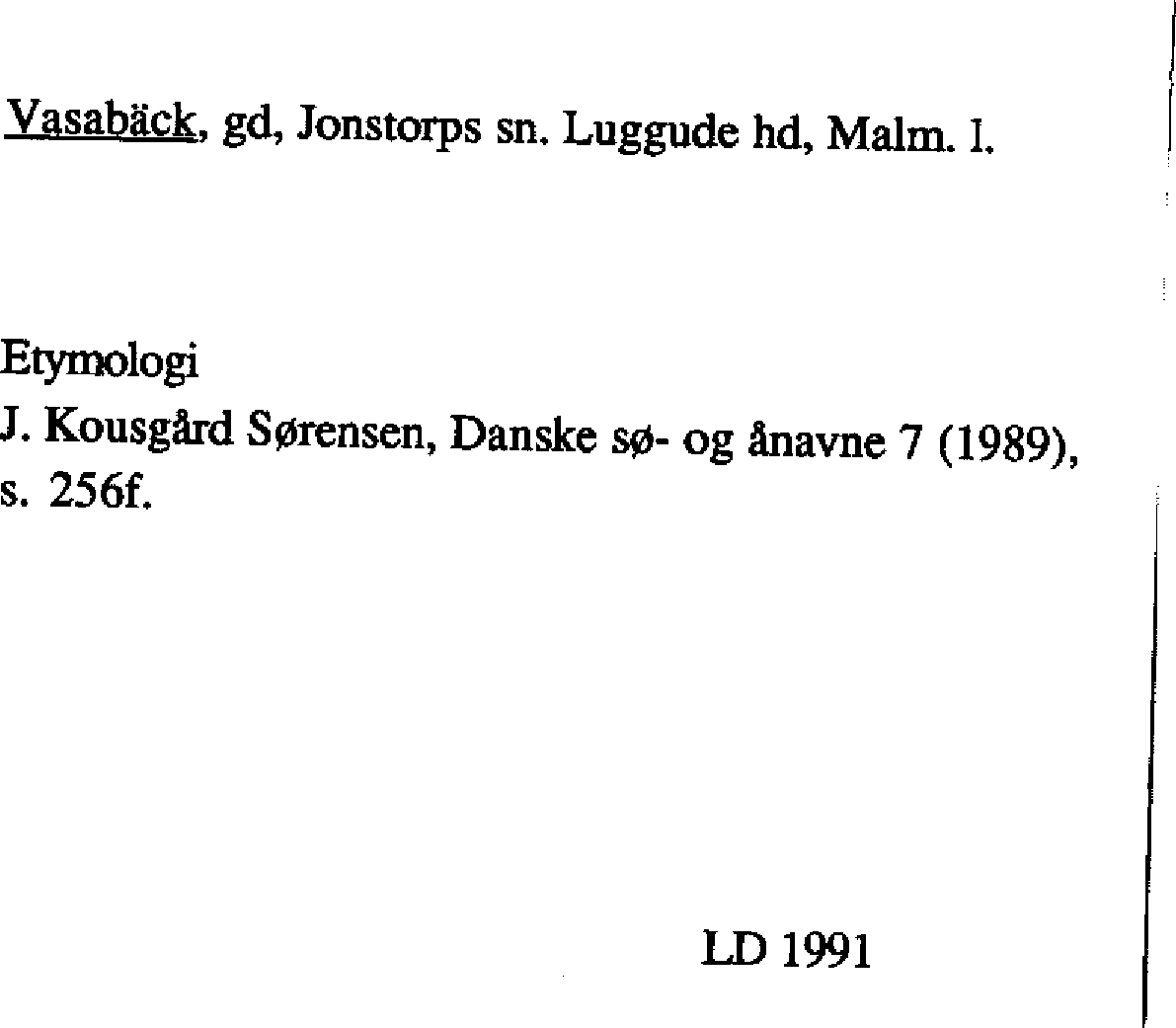 Vasabäck, gd, Jonstorps sn. Luggude hd, Malm. l.

Etymologi
J. Kousgård Sørensen, Danske sø- og ånavne 7 (1989), s. 256f.

LD 1991